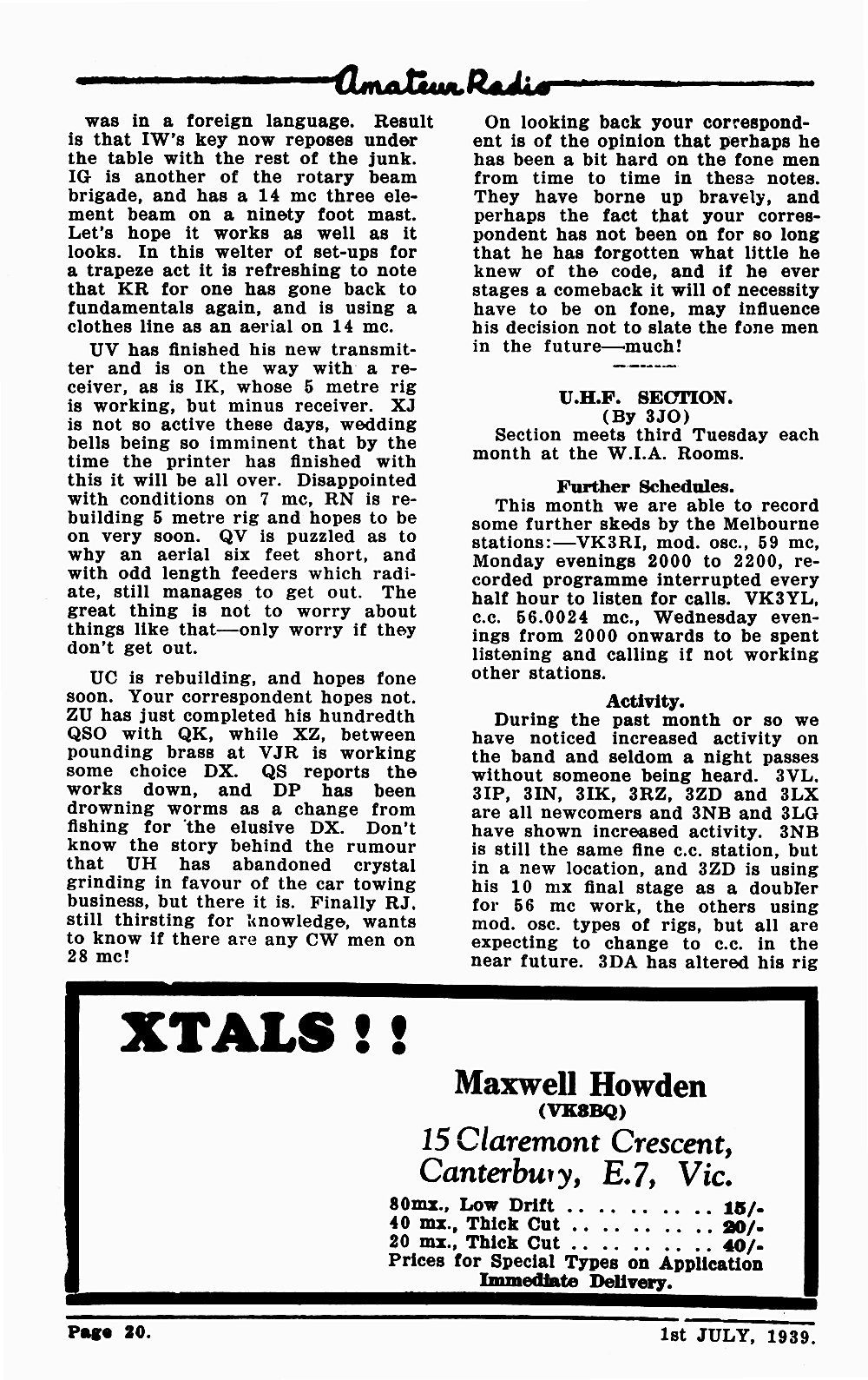 Amateur Radio

was in a foreign language. Result is that IW's key now reposes under the table with the rest of the junk. IG is another of the rotary beam brigade, and has a 14 mc three element beam on a ninety foot mast. Let's hope it works as well as it looks. In this welter of set-ups for a trapeze act it is refreshing to note that KR for one has gone back to fundamentals again, and is using a clothes line as an aerial on 14 mc.

UV has finished his new transmitter and is on the way with a receiver, as is IK, whose 5 metre rig is working, but minus receiver. XJ is not so active these days, wedding bells being so imminent that by the time the printer has finished with this it will be all over. Disappointed with conditions on 7 mc, RN is rebuilding 5 metre rig and hopes to be on very soon. QV is puzzled as to why an aerial six feet short, and with odd length feeders which radiate, still manages to get out. The great thing is not to worry about things like that—only worry if they don't get out.

UC is rebuilding, and hopes fone soon. Your correspondent hopes not. ZU has just completed his hundredth QSO with QK, while XZ, between pounding brass at VJR is working some choice DX. QS reports the works down, and DP has been drowning worms as a change from fishing for the elusive DX. Don't know the story behind the rumour that UH has abandoned crystal grinding in favour of the car towing business, but there it is. Finally RJ. still thirsting for knowledge, wants to know if there are any CW men on 28 mc!

On looking back your correspondent is of the opinion that perhaps he has been a bit hard on the fone men from time to time in these notes. They have borne up bravely, and perhaps the fact that your correspondent has not been on for so long that he has forgotten what little he knew of the code, and if he ever stages a comeback it will of necessity have to be on fone, may influence his decision not to slate the fone men in the future—much!

U.H.F. SECTION.
(By 3JO)
Section meets third Tuesday each month at the W.I.A. Rooms.

Further Schedules.
This month we are able to record some further skeds by the Melbourne stations:—VK3RI, mod. osc., 59 mc, Monday evenings 2000 to 2200, recorded programme interrupted every half hour to listen for calls. VK3YL, c.c. 56.0024 mc., Wednesday evenings from 2000 onwards to be spent listening and calling if not working other stations.

Activity.
During the past month or so we have noticed increased activity on the band and seldom a night passes without someone being heard. 3VL. 3IP, 3IN, 3IK, 3RZ, 3ZD and 3LX are all newcomers and 3NB and 3LG have shown increased activity. 3NB is still the same fine c.c. station, but in a new location, and 3ZD is using his 10 mx final stage as a doubler for 56 mc work, the others using mod. osc. types of rigs, but all are expecting to change to c.c. in the near future. 3DA has altered his rig

XTALS ! !

Maxwell Howden
(VK3BQ)
15 Claremont Crescent,
Canterbury, E.7, Vic.
80mx., Low Drift . . . . . . . . . 15/-
40 mx., Thick Cut . . . . . . . . . 20/-
20 mx., Thick Cut . . . . . . . . . 40/-
Prices for Special Types on Application
Immediate Delivery.

Page 20. 1st JULY, 1939.